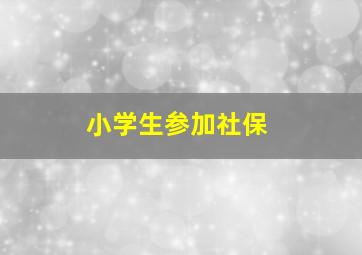 小学生参加社保